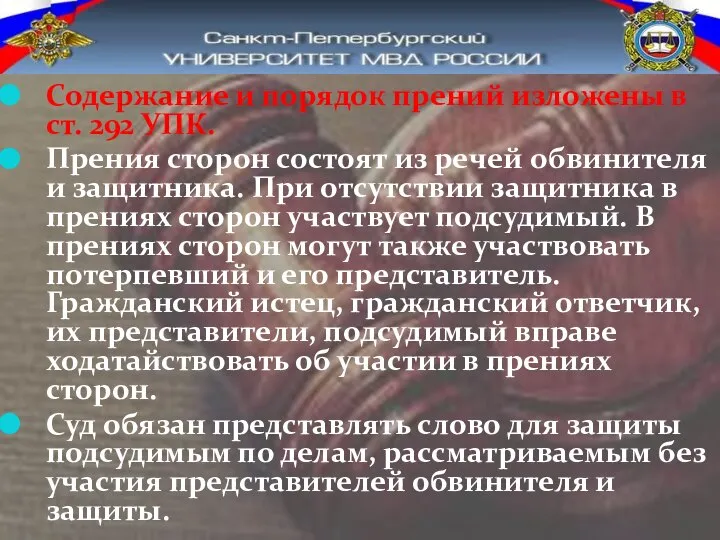 Санкт-Петербургский
УНИВЕРСИТЕТ МВД РОССИИ

Содержание и порядок прений изложены в ст. 292 УПК.

Прения сторон состоят из речей обвинителя и защитника. При отсутствии защитника в прениях сторон участвует подсудимый. В прениях сторон могут также участвовать потерпевший и его представитель. Гражданский истец, гражданский ответчик, их представители, подсудимый вправе ходатайствовать об участии в прениях сторон.

Суд обязан представлять слово для защиты подсудимым по делам, рассматриваемым без участия представителей обвинителя и защиты.